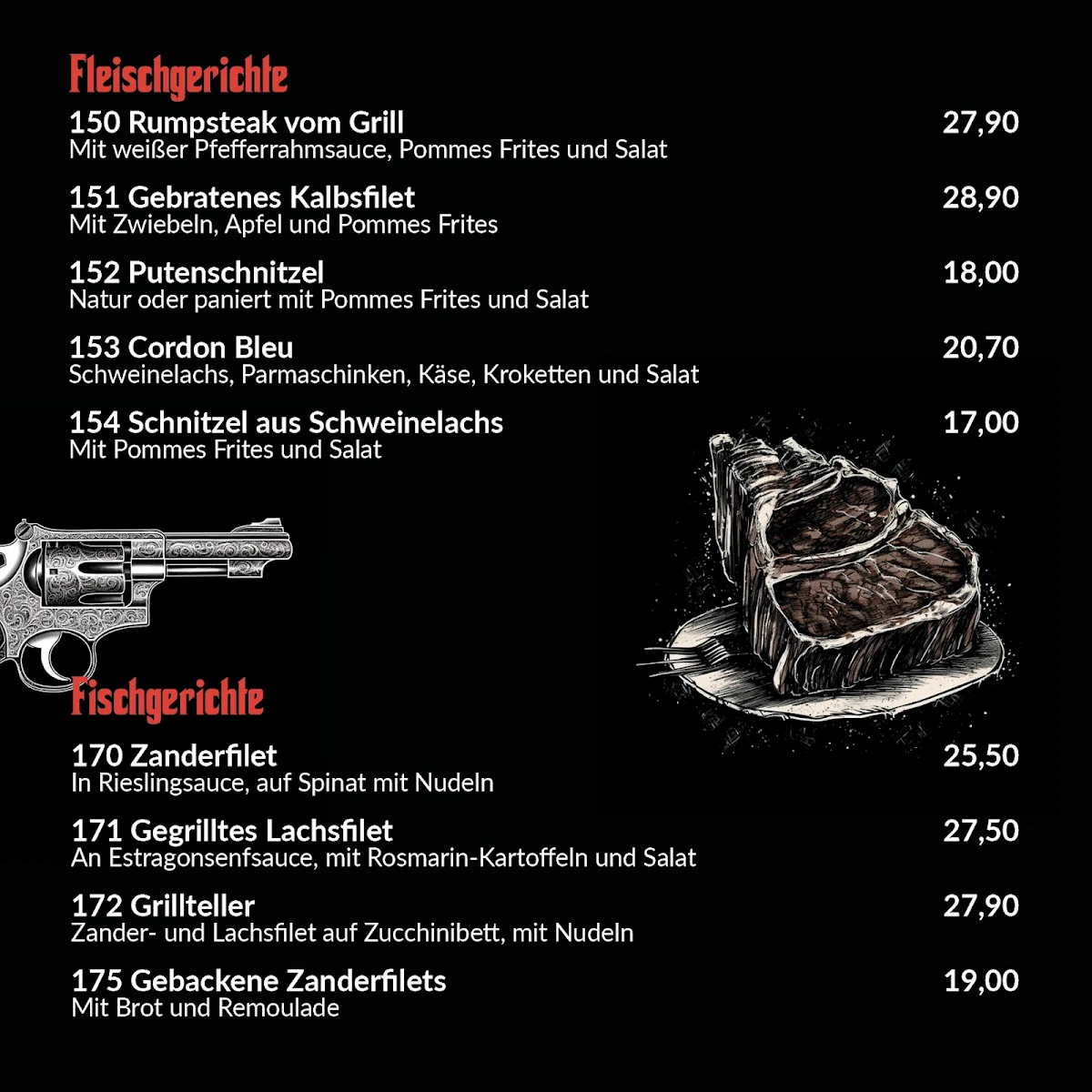 Fleischgerichte

150 Rumpsteak vom Grill 27,90
Mit weißer Pfefferrahmsauce, Pommes Frites und Salat

151 Gebratenes Kalbsfilet 28,90
Mit Zwiebeln, Apfel und Pommes Frites

152 Putenschnitzel 18,00
Natur oder paniert mit Pommes Frites und Salat

153 Cordon Bleu 20,70
Schweinelachs, Parmaschinken, Käse, Kroketten und Salat

154 Schnitzel aus Schweinelachs 17,00
Mit Pommes Frites und Salat

Fischgerichte

170 Zanderfilet 25,50
In Rieslingsauce, auf Spinat mit Nudeln

171 Gegrilltes Lachsfilet 27,50
An Estragonsenfsauce, mit Rosmarin-Kartoffeln und Salat

172 Grillteller 27,90
Zander- und Lachsfilet auf Zucchinibett, mit Nudeln

175 Gebackene Zanderfilets 19,00
Mit Brot und Remoulade